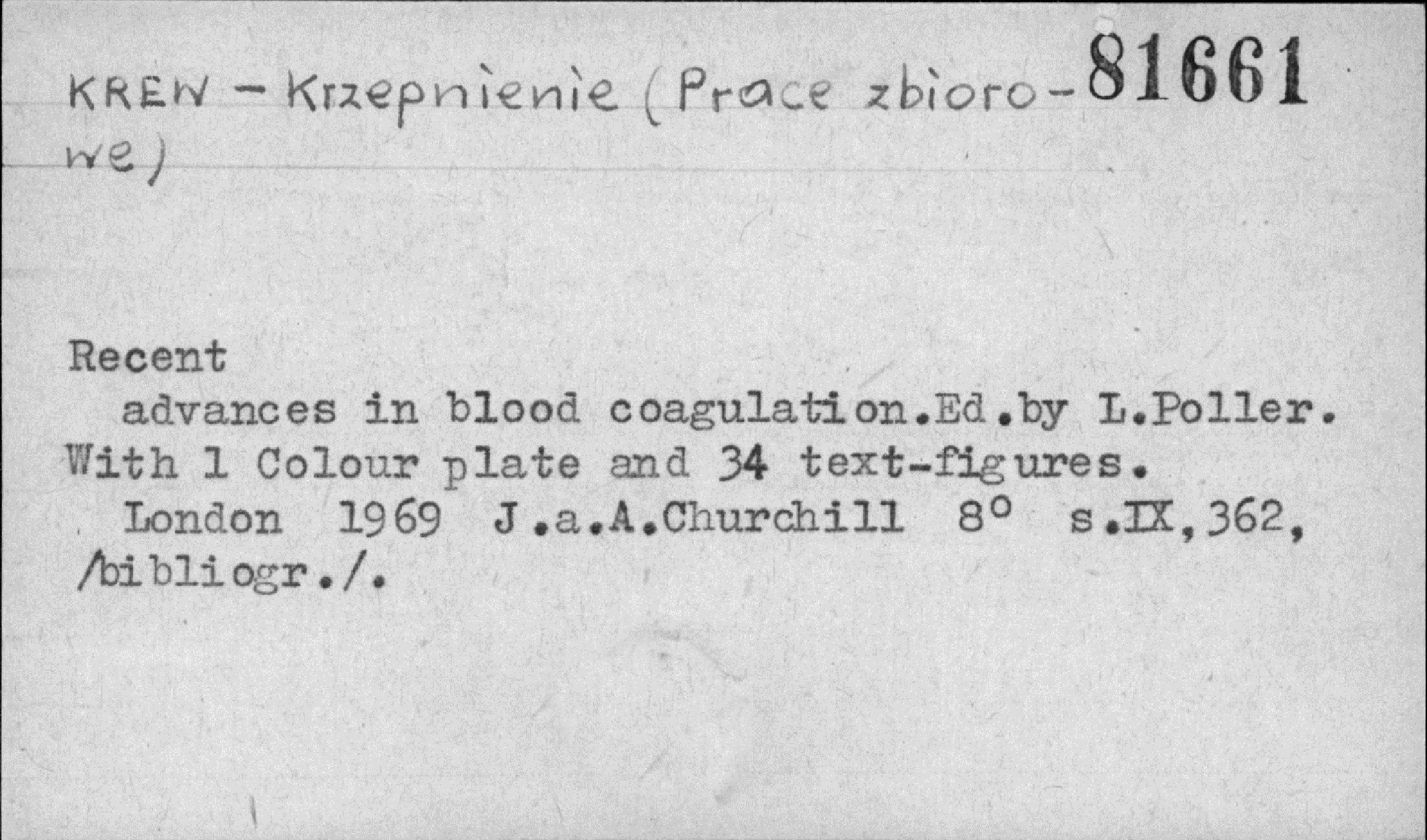 KREW - Krzepnienie (Prace zbiorowe)

81661

Recent

advances in blood coagulation.Ed.by L.Poller. With 1 Colour plate and 34 text-figures.

London 1969 J.a.A.Churchill 8° s.IX,362, /bibliogr./.